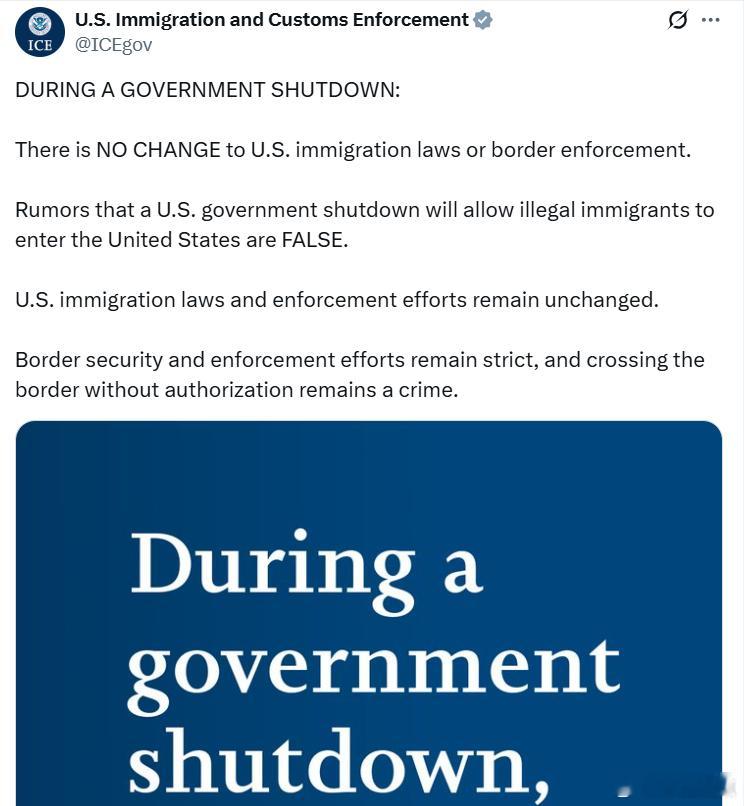 ICE

U.S. Immigration and Customs Enforcement
@ICEgov

DURING A GOVERNMENT SHUTDOWN:

There is NO CHANGE to U.S. immigration laws or border enforcement.

Rumors that a U.S. government shutdown will allow illegal immigrants to enter the United States are FALSE.

U.S. immigration laws and enforcement efforts remain unchanged.

Border security and enforcement efforts remain strict, and crossing the border without authorization remains a crime.

During a government shutdown,